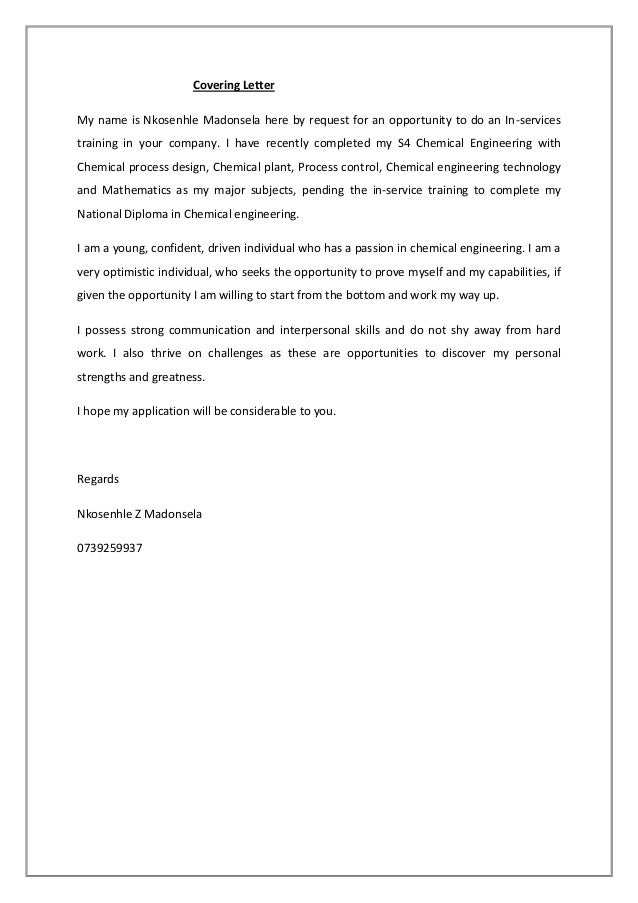 Covering Letter

My name is Nkosenhle Madonsela here by request for an opportunity to do an In-services training in your company. I have recently completed my S4 Chemical Engineering with Chemical process design, Chemical plant, Process control, Chemical engineering technology and Mathematics as my major subjects, pending the in-service training to complete my National Diploma in Chemical engineering.

I am a young, confident, driven individual who has a passion in chemical engineering. I am a very optimistic individual, who seeks the opportunity to prove myself and my capabilities, if given the opportunity I am willing to start from the bottom and work my way up.

I possess strong communication and interpersonal skills and do not shy away from hard work. I also thrive on challenges as these are opportunities to discover my personal strengths and greatness.

I hope my application will be considerable to you.

Regards

Nkosenhle Z Madonsela

0739259937